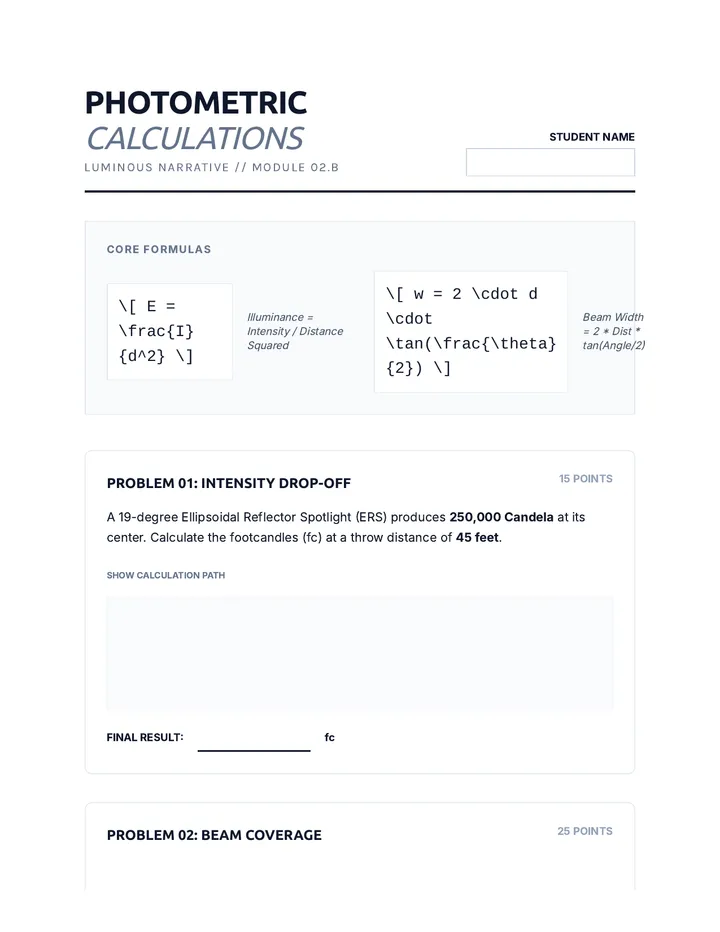 PHOTOMETRIC
CALCULATIONS
LUMINOUS NARRATIVE // MODULE 02.B

STUDENT NAME

CORE FORMULAS

\[ E = \frac{I}{d^2} \]

Illuminance = Intensity / Distance Squared

\[ w = 2 \cdot d \cdot \tan(\frac{\theta}{2}) \]

Beam Width = 2 * Dist * tan(Angle/2)

PROBLEM 01: INTENSITY DROP-OFF

15 POINTS

A 19-degree Ellipsoidal Reflector Spotlight (ERS) produces 250,000 Candela at its center. Calculate the footcandles (fc) at a throw distance of 45 feet.

SHOW CALCULATION PATH

FINAL RESULT: ____ fc

PROBLEM 02: BEAM COVERAGE

25 POINTS